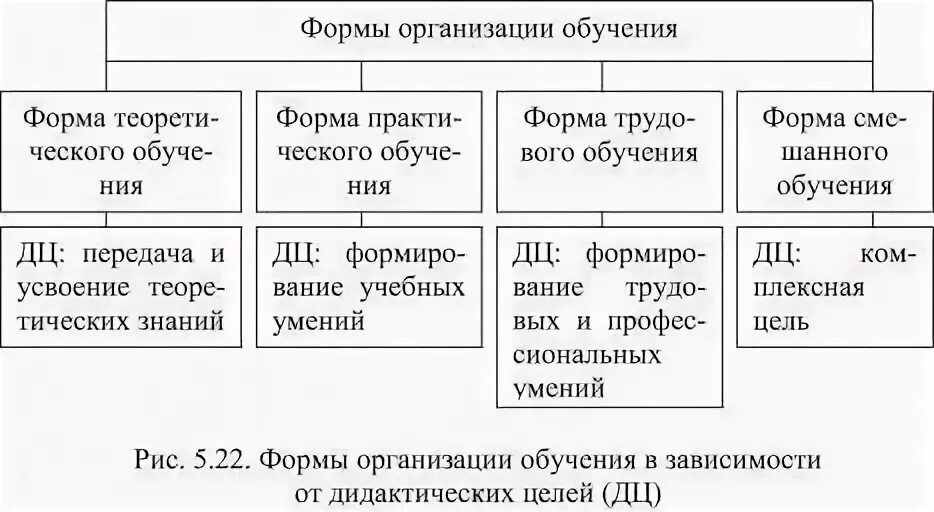 Формы организации обучения

Форма теоретического обучения

Форма практического обучения

Форма трудового обучения

Форма смешанного обучения

ДЦ: передача и усвоение теоретических знаний

ДЦ: формирование учебных умений

ДЦ: формирование трудовых и профессиональных умений

ДЦ: комплексная цель

Рис. 5.22. Формы организации обучения в зависимости от дидактических целей (ДЦ)